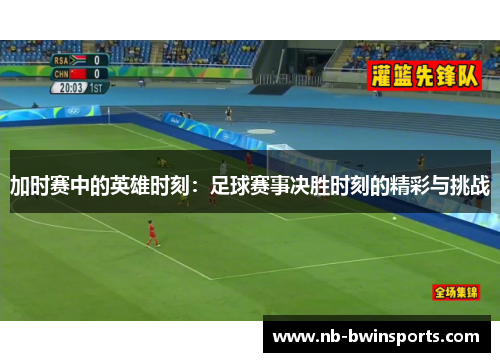 RSA 0
CHN 0
20:03 1ST

灌篮先锋队

加时赛中的英雄时刻：足球赛事决胜时刻的精彩与挑战

全场集锦

www.nb-bwinsports.com